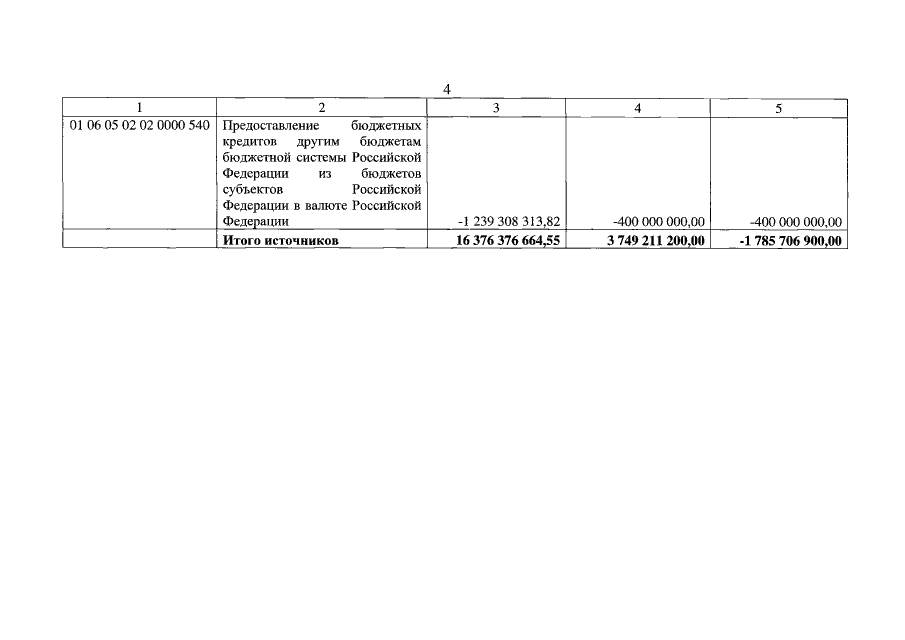 4

| 1 | 2 | 3 | 4 | 5 |
|---|---|---|---|---|
| 01 06 05 02 02 0000 540 | Предоставление бюджетных кредитов другим бюджетам бюджетной системы Российской Федерации из бюджетов субъектов Российской Федерации в валюте Российской Федерации | -1 239 308 313,82 | -400 000 000,00 | -400 000 000,00 |
|  | **Итого источников** | **16 376 376 664,55** | **3 749 211 200,00** | **-1 785 706 900,00** |